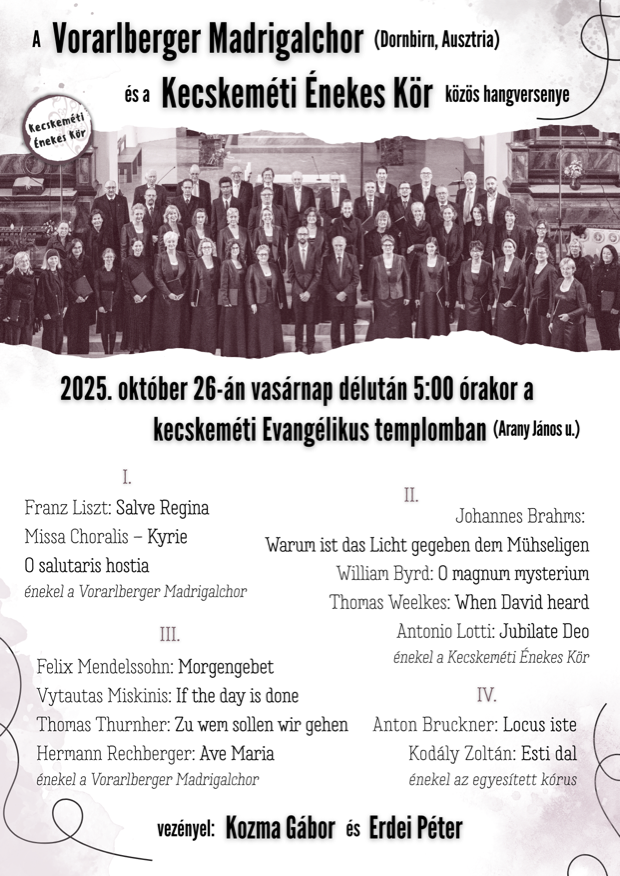 A Vorarlberger Madrigalchor (Dornbirn, Ausztria)

és a Kecskeméti Énekes Kör közös hangversenye

Kecskeméti Énekes Kör

2025. október 26-án vasárnap délután 5:00 órakor a kecskeméti Evangélikus templomban (Arany János u.)

I.

Franz Liszt: Salve Regina

Missa Choralis – Kyrie

O salutaris hostia

énekel a Vorarlberger Madrigalchor

II.

Johannes Brahms: Warum ist das Licht gegeben dem Mühseligen

William Byrd: O magnum mysterium

Thomas Weelkes: When David heard

Antonio Lotti: Jubilate Deo

énekel a Kecskeméti Énekes Kör

III.

Felix Mendelssohn: Morgengebet

Vytautas Miskinis: If the day is done

Thomas Thurnher: Zu wem sollen wir gehen

Hermann Rechberger: Ave Maria

énekel a Vorarlberger Madrigalchor

IV.

Anton Bruckner: Locus iste

Kodály Zoltán: Esti dal

énekel az egyesített kórus

vezényel: Kozma Gábor és Erdei Péter